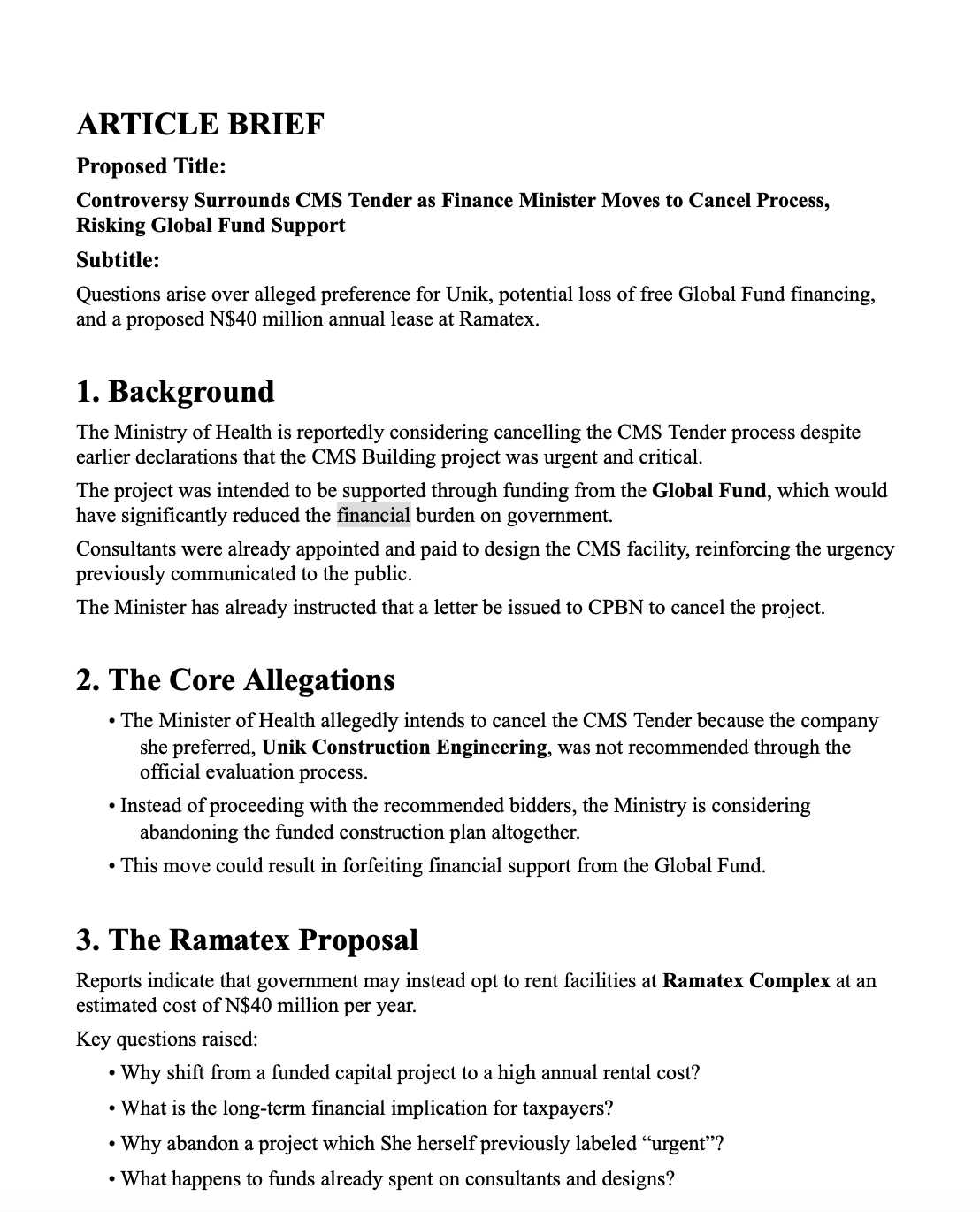 ARTICLE BRIEF

Proposed Title:

Controversy Surrounds CMS Tender as Finance Minister Moves to Cancel Process, Risking Global Fund Support

Subtitle:

Questions arise over alleged preference for Unik, potential loss of free Global Fund financing, and a proposed N$40 million annual lease at Ramatex.

1. Background

The Ministry of Health is reportedly considering cancelling the CMS Tender process despite earlier declarations that the CMS Building project was urgent and critical.

The project was intended to be supported through funding from the Global Fund, which would have significantly reduced the financial burden on government.

Consultants were already appointed and paid to design the CMS facility, reinforcing the urgency previously communicated to the public.

The Minister has already instructed that a letter be issued to CPBN to cancel the project.

2. The Core Allegations

• The Minister of Health allegedly intends to cancel the CMS Tender because the company she preferred, Unik Construction Engineering, was not recommended through the official evaluation process.

• Instead of proceeding with the recommended bidders, the Ministry is considering abandoning the funded construction plan altogether.

• This move could result in forfeiting financial support from the Global Fund.

3. The Ramatex Proposal

Reports indicate that government may instead opt to rent facilities at Ramatex Complex at an estimated cost of N$40 million per year.

Key questions raised:

• Why shift from a funded capital project to a high annual rental cost?

• What is the long-term financial implication for taxpayers?

• Why abandon a project which She herself previously labeled “urgent”?

• What happens to funds already spent on consultants and designs?